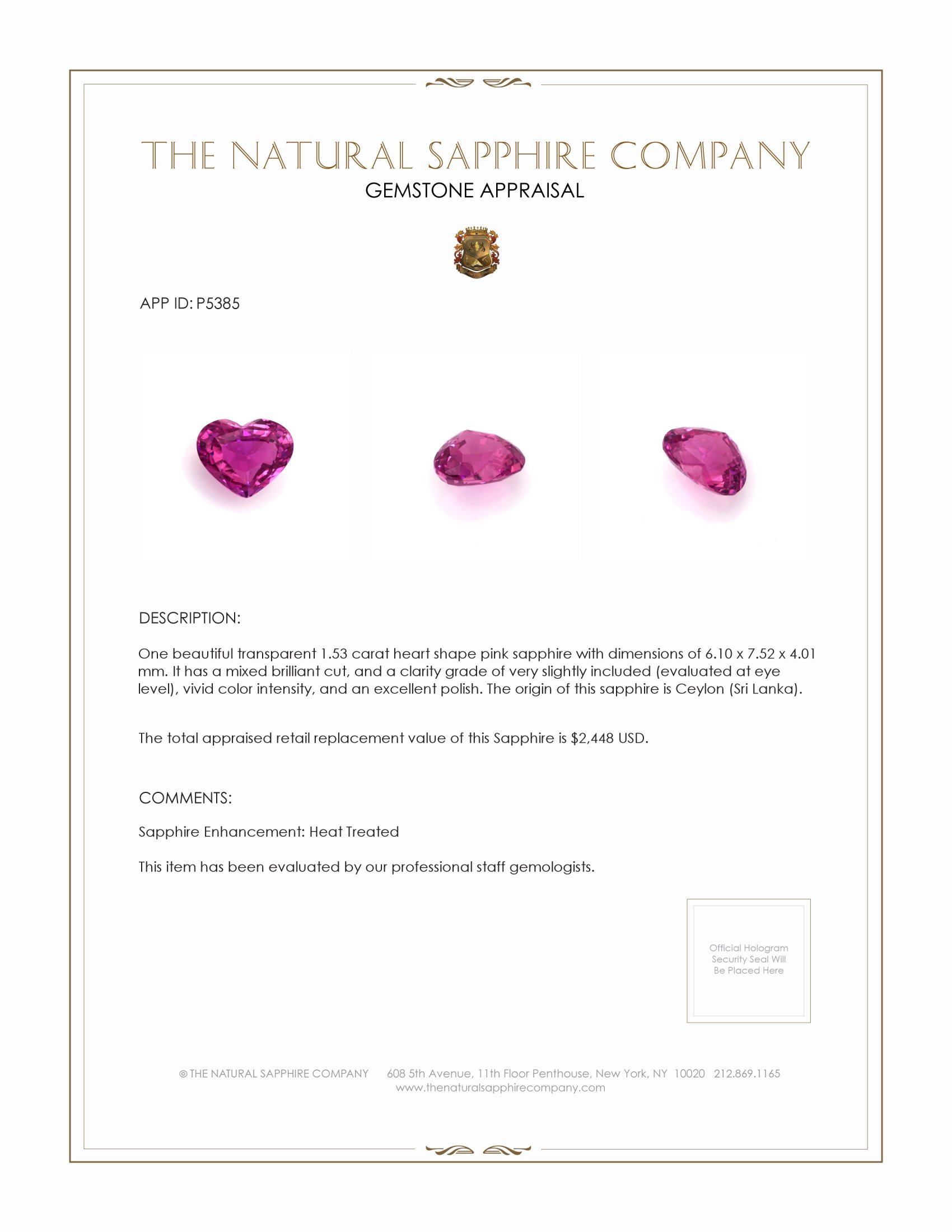 THE NATURAL SAPPHIRE COMPANY
GEMSTONE APPRAISAL

APP ID: P5385

DESCRIPTION:

One beautiful transparent 1.53 carat heart shape pink sapphire with dimensions of 6.10 x 7.52 x 4.01 mm. It has a mixed brilliant cut, and a clarity grade of very slightly included (evaluated at eye level), vivid color intensity, and an excellent polish. The origin of this sapphire is Ceylon (Sri Lanka).

The total appraised retail replacement value of this Sapphire is $2,448 USD.

COMMENTS:

Sapphire Enhancement: Heat Treated

This item has been evaluated by our professional staff gemologists.

Official Hologram Security Seal Will Be Placed Here

© THE NATURAL SAPPHIRE COMPANY 608 5th Avenue, 11th Floor Penthouse, New York, NY 10020 212.869.1165
www.thenaturalsapphirecompany.com